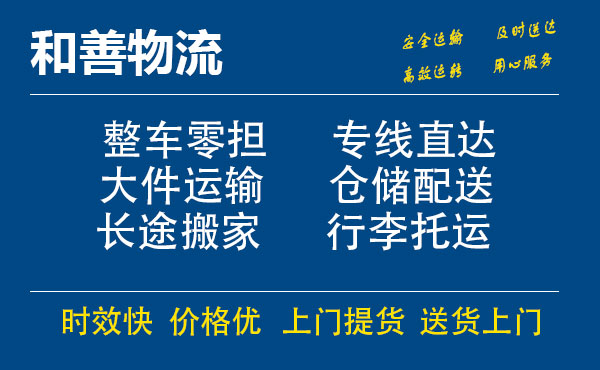 和善物流

安全运输 及时送达
高效运转 用心服务

整车零担 专线直达
大件运输 仓储配送
长途搬家 行李托运

时效快 价格优 上门提货 送货上门